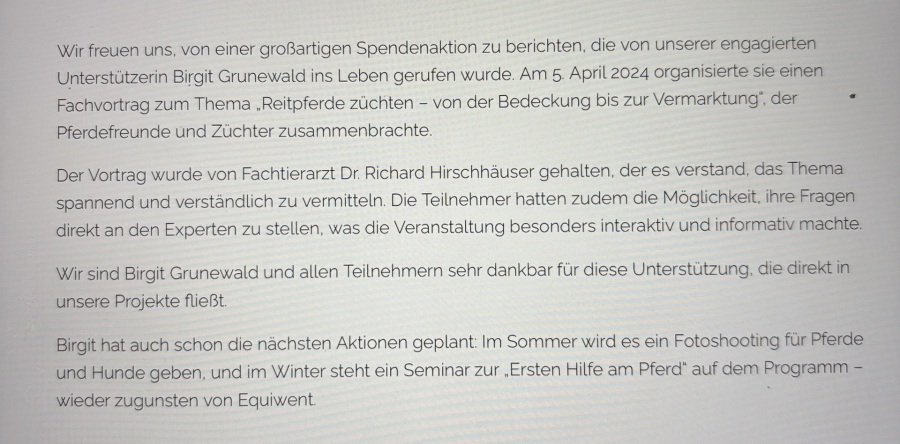 Wir freuen uns, von einer großartigen Spendenaktion zu berichten, die von unserer engagierten Unterstützerin Birgit Grunewald ins Leben gerufen wurde. Am 5. April 2024 organisierte sie einen Fachvortrag zum Thema „Reitpferde züchten – von der Bedeckung bis zur Vermarktung", der Pferdefreunde und Züchter zusammenbrachte.

Der Vortrag wurde von Fachtierarzt Dr. Richard Hirschhäuser gehalten, der es verstand, das Thema spannend und verständlich zu vermitteln. Die Teilnehmer hatten zudem die Möglichkeit, ihre Fragen direkt an den Experten zu stellen, was die Veranstaltung besonders interaktiv und informativ machte.

Wir sind Birgit Grunewald und allen Teilnehmern sehr dankbar für diese Unterstützung, die direkt in unsere Projekte fließt.

Birgit hat auch schon die nächsten Aktionen geplant: Im Sommer wird es ein Fotoshooting für Pferde und Hunde geben, und im Winter steht ein Seminar zur „Ersten Hilfe am Pferd" auf dem Programm – wieder zugunsten von Equiwent.